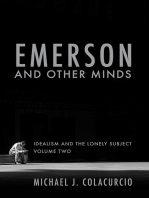 EMERSON
AND OTHER MINDS

IDEALISM AND THE LONELY SUBJECT
VOLUME TWO

MICHAEL J. COLACURCIO